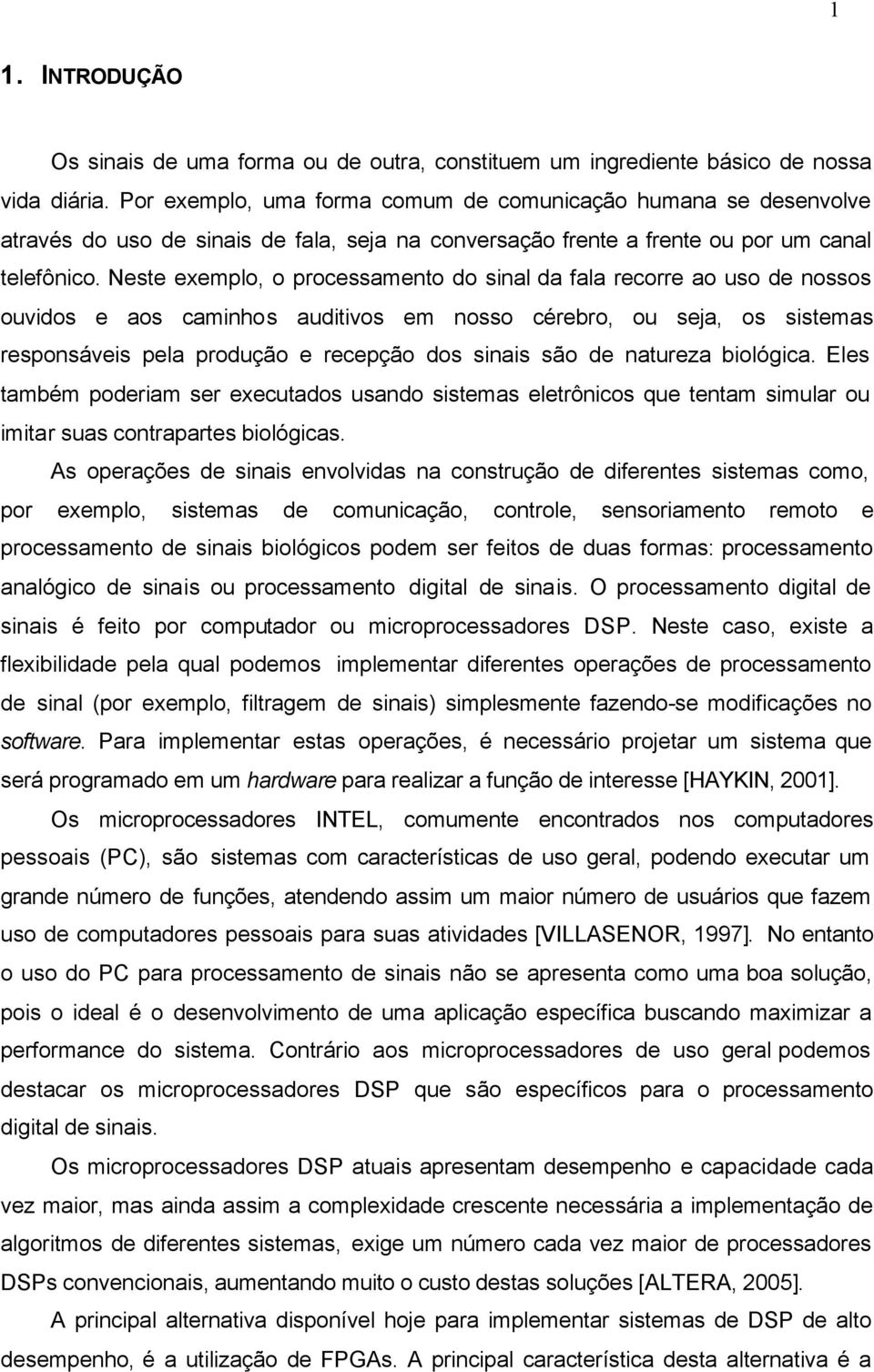 1

1. INTRODUÇÃO

Os sinais de uma forma ou de outra, constituem um ingrediente básico de nossa vida diária. Por exemplo, uma forma comum de comunicação humana se desenvolve através do uso de sinais de fala, seja na conversação frente a frente ou por um canal telefônico. Neste exemplo, o processamento do sinal da fala recorre ao uso de nossos ouvidos e aos caminhos auditivos em nosso cérebro, ou seja, os sistemas responsáveis pela produção e recepção dos sinais são de natureza biológica. Eles também poderiam ser executados usando sistemas eletrônicos que tentam simular ou imitar suas contrapartes biológicas.

As operações de sinais envolvidas na construção de diferentes sistemas como, por exemplo, sistemas de comunicação, controle, sensoriamento remoto e processamento de sinais biológicos podem ser feitos de duas formas: processamento analógico de sinais ou processamento digital de sinais. O processamento digital de sinais é feito por computador ou microprocessadores DSP. Neste caso, existe a flexibilidade pela qual podemos implementar diferentes operações de processamento de sinal (por exemplo, filtragem de sinais) simplesmente fazendo-se modificações no software. Para implementar estas operações, é necessário projetar um sistema que será programado em um hardware para realizar a função de interesse [HAYKIN, 2001].

Os microprocessadores INTEL, comumente encontrados nos computadores pessoais (PC), são sistemas com características de uso geral, podendo executar um grande número de funções, atendendo assim um maior número de usuários que fazem uso de computadores pessoais para suas atividades [VILLASENOR, 1997]. No entanto o uso do PC para processamento de sinais não se apresenta como uma boa solução, pois o ideal é o desenvolvimento de uma aplicação específica buscando maximizar a performance do sistema. Contrário aos microprocessadores de uso geral podemos destacar os microprocessadores DSP que são específicos para o processamento digital de sinais.

Os microprocessadores DSP atuais apresentam desempenho e capacidade cada vez maior, mas ainda assim a complexidade crescente necessária a implementação de algoritmos de diferentes sistemas, exige um número cada vez maior de processadores DSPs convencionais, aumentando muito o custo destas soluções [ALTERA, 2005].

A principal alternativa disponível hoje para implementar sistemas de DSP de alto desempenho, é a utilização de FPGAs. A principal característica desta alternativa é a